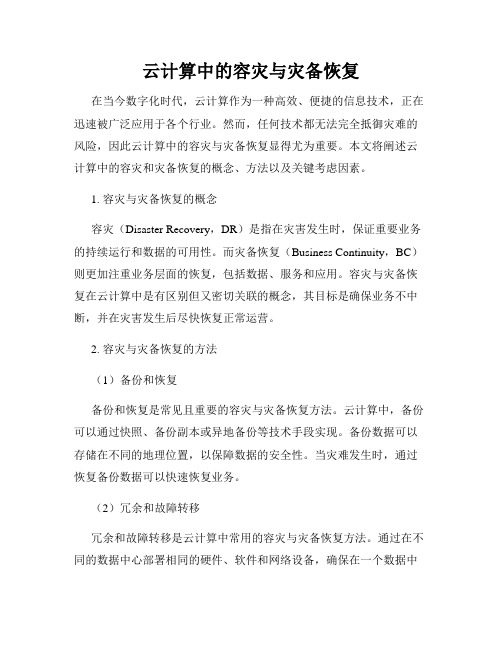 云计算中的容灾与灾备恢复

在当今数字化时代，云计算作为一种高效、便捷的信息技术，正在迅速被广泛应用于各个行业。然而，任何技术都无法完全抵御灾难的风险，因此云计算中的容灾与灾备恢复显得尤为重要。本文将阐述云计算中的容灾和灾备恢复的概念、方法以及关键考虑因素。

1. 容灾与灾备恢复的概念

容灾（Disaster Recovery，DR）是指在灾害发生时，保证重要业务的持续运行和数据的可用性。而灾备恢复（Business Continuity，BC）则更加注重业务层面的恢复，包括数据、服务和应用。容灾与灾备恢复在云计算中是有区别但又密切关联的概念，其目标是确保业务不中断，并在灾害发生后尽快恢复正常运营。

2. 容灾与灾备恢复的方法

（1）备份和恢复

备份和恢复是常见且重要的容灾与灾备恢复方法。云计算中，备份可以通过快照、备份副本或异地备份等技术手段实现。备份数据可以存储在不同的地理位置，以保障数据的安全性。当灾难发生时，通过恢复备份数据可以快速恢复业务。

（2）冗余和故障转移

冗余和故障转移是云计算中常用的容灾与灾备恢复方法。通过在不同的数据中心部署相同的硬件、软件和网络设备，确保在一个数据中